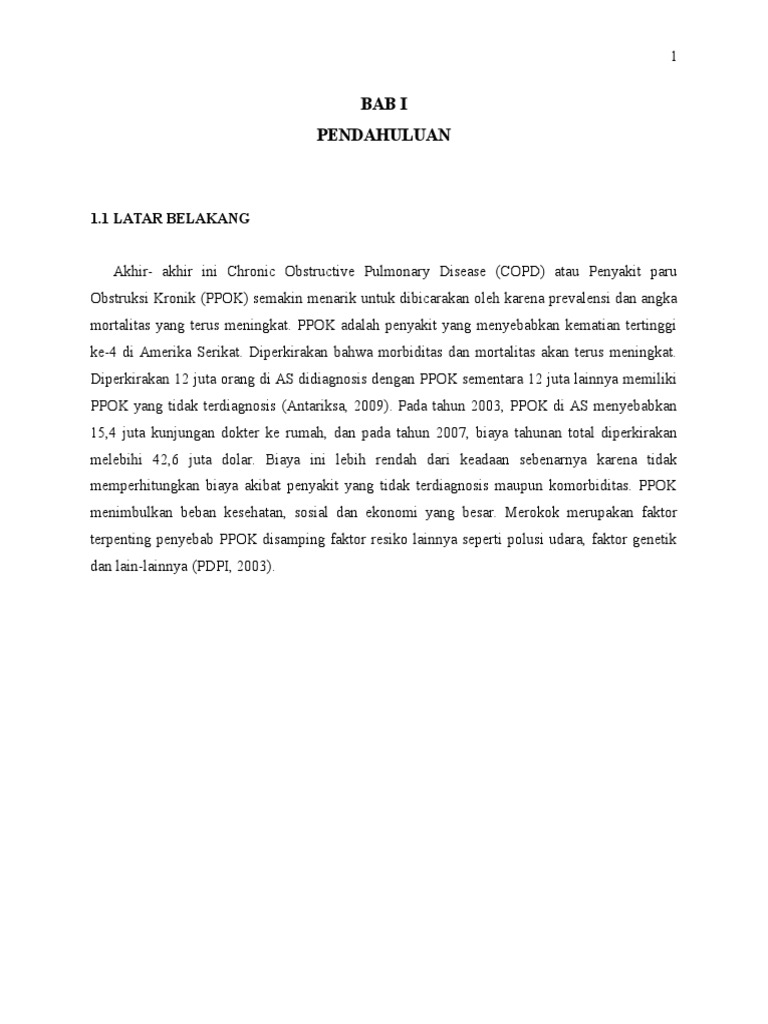 1

BAB I
PENDAHULUAN

1.1 LATAR BELAKANG

Akhir- akhir ini Chronic Obstructive Pulmonary Disease (COPD) atau Penyakit paru Obstruksi Kronik (PPOK) semakin menarik untuk dibicarakan oleh karena prevalensi dan angka mortalitas yang terus meningkat. PPOK adalah penyakit yang menyebabkan kematian tertinggi ke-4 di Amerika Serikat. Diperkirakan bahwa morbiditas dan mortalitas akan terus meningkat. Diperkirakan 12 juta orang di AS didiagnosis dengan PPOK sementara 12 juta lainnya memiliki PPOK yang tidak terdiagnosis (Antariksa, 2009). Pada tahun 2003, PPOK di AS menyebabkan 15,4 juta kunjungan dokter ke rumah, dan pada tahun 2007, biaya tahunan total diperkirakan melebihi 42,6 juta dolar. Biaya ini lebih rendah dari keadaan sebenarnya karena tidak memperhitungkan biaya akibat penyakit yang tidak terdiagnosis maupun komorbiditas. PPOK menimbulkan beban kesehatan, sosial dan ekonomi yang besar. Merokok merupakan faktor terpenting penyebab PPOK disamping faktor resiko lainnya seperti polusi udara, faktor genetik dan lain-lainnya (PDPI, 2003).